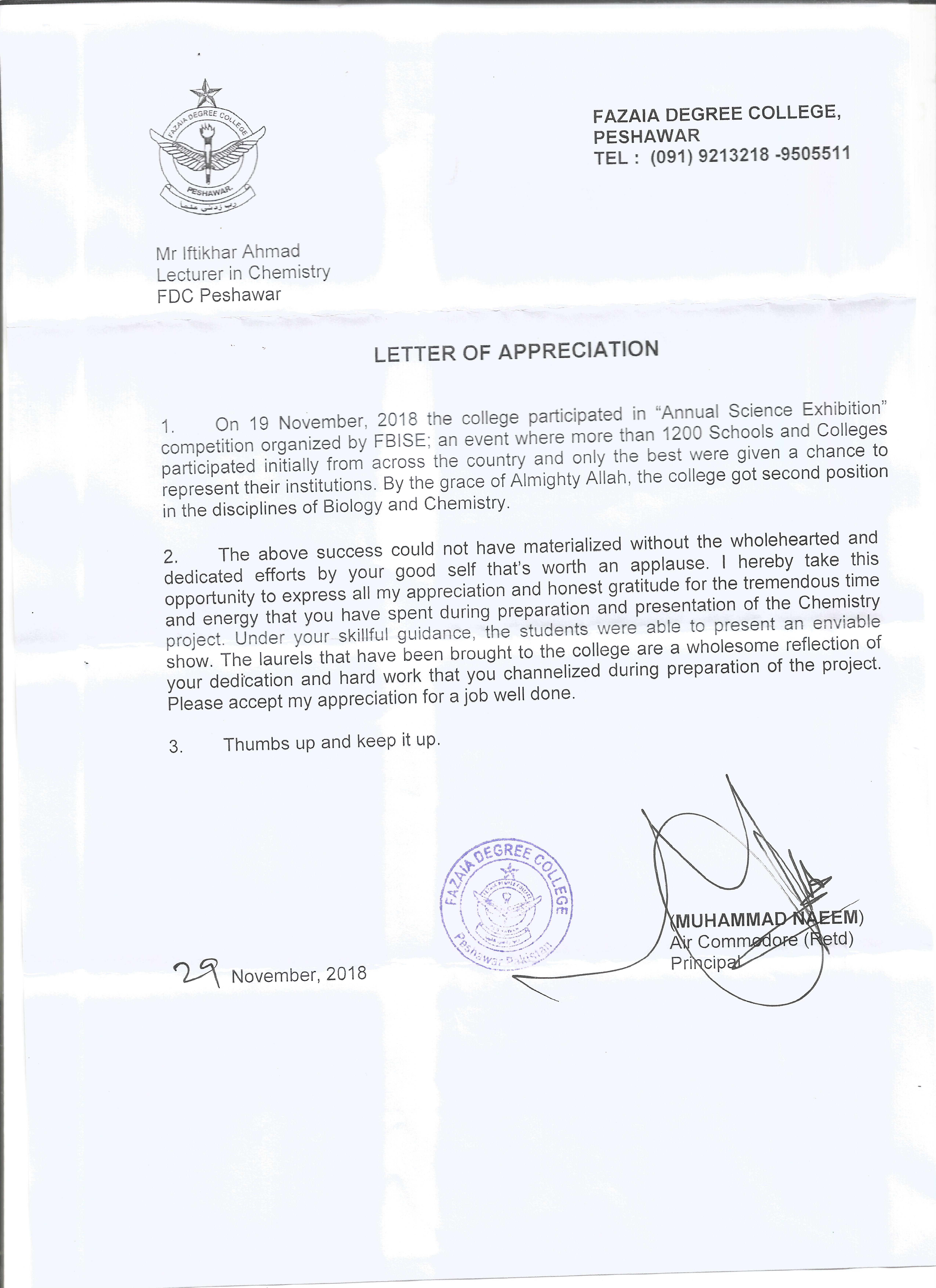 FAZAIA DEGREE COLLEGE
PESHAWAR
رب زدنی علما

FAZAIA DEGREE COLLEGE,
PESHAWAR
TEL : (091) 9213218 -9505511

Mr Iftikhar Ahmad
Lecturer in Chemistry
FDC Peshawar

LETTER OF APPRECIATION

1. On 19 November, 2018 the college participated in "Annual Science Exhibition" competition organized by FBISE; an event where more than 1200 Schools and Colleges participated initially from across the country and only the best were given a chance to represent their institutions. By the grace of Almighty Allah, the college got second position in the disciplines of Biology and Chemistry.

2. The above success could not have materialized without the wholehearted and dedicated efforts by your good self that's worth an applause. I hereby take this opportunity to express all my appreciation and honest gratitude for the tremendous time and energy that you have spent during preparation and presentation of the Chemistry project. Under your skillful guidance, the students were able to present an enviable show. The laurels that have been brought to the college are a wholesome reflection of your dedication and hard work that you channelized during preparation of the project. Please accept my appreciation for a job well done.

3. Thumbs up and keep it up.

FAZAIA DEGREE COLLEGE
Peshawar Pakistan

(MUHAMMAD NAEEM)
Air Commodore (Retd)
Principal

29 November, 2018